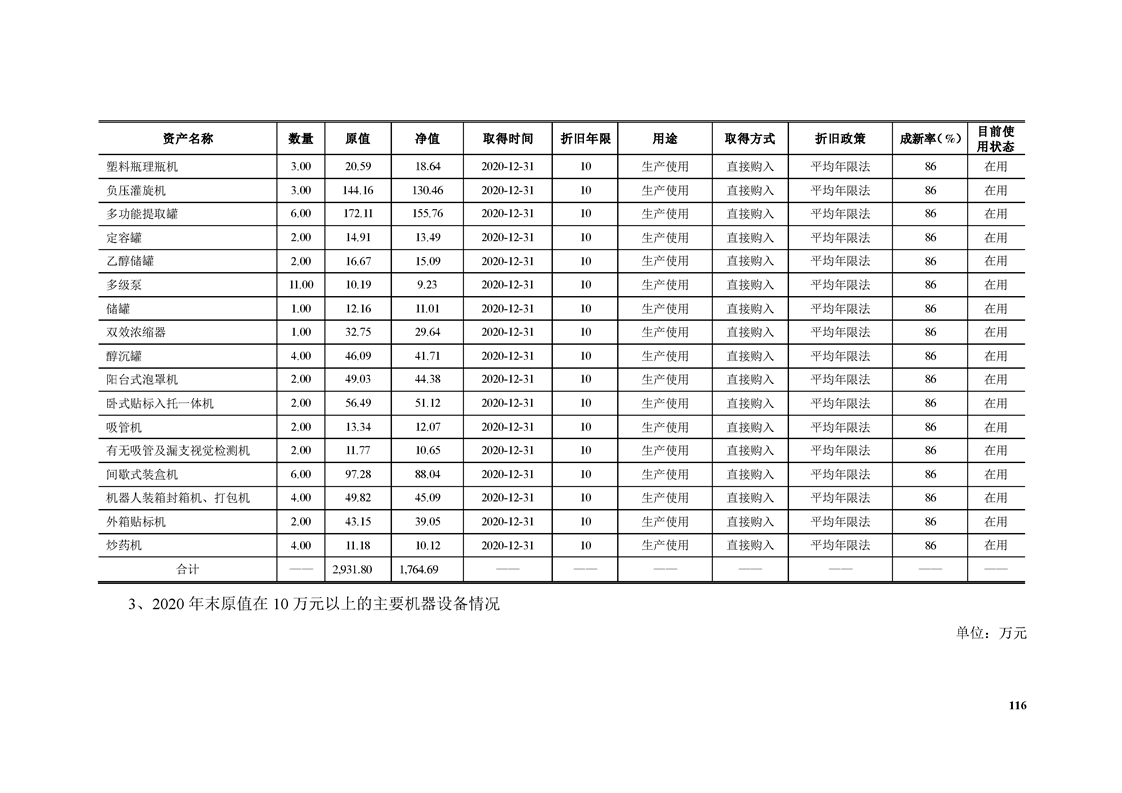 | 资产名称 | 数量 | 原值 | 净值 | 取得时间 | 折旧年限 | 用途 | 取得方式 | 折旧政策 | 成新率（%） | 目前使用状态 |
|---|---|---|---|---|---|---|---|---|---|---|
| 塑料瓶理瓶机 | 3.00 | 20.59 | 18.64 | 2020-12-31 | 10 | 生产使用 | 直接购入 | 平均年限法 | 86 | 在用 |
| 负压灌旋机 | 3.00 | 144.16 | 130.46 | 2020-12-31 | 10 | 生产使用 | 直接购入 | 平均年限法 | 86 | 在用 |
| 多功能提取罐 | 6.00 | 172.11 | 155.76 | 2020-12-31 | 10 | 生产使用 | 直接购入 | 平均年限法 | 86 | 在用 |
| 定容罐 | 2.00 | 14.91 | 13.49 | 2020-12-31 | 10 | 生产使用 | 直接购入 | 平均年限法 | 86 | 在用 |
| 乙醇储罐 | 2.00 | 16.67 | 15.09 | 2020-12-31 | 10 | 生产使用 | 直接购入 | 平均年限法 | 86 | 在用 |
| 多级泵 | 11.00 | 10.19 | 9.23 | 2020-12-31 | 10 | 生产使用 | 直接购入 | 平均年限法 | 86 | 在用 |
| 储罐 | 1.00 | 12.16 | 11.01 | 2020-12-31 | 10 | 生产使用 | 直接购入 | 平均年限法 | 86 | 在用 |
| 双效浓缩器 | 1.00 | 32.75 | 29.64 | 2020-12-31 | 10 | 生产使用 | 直接购入 | 平均年限法 | 86 | 在用 |
| 醇沉罐 | 4.00 | 46.09 | 41.71 | 2020-12-31 | 10 | 生产使用 | 直接购入 | 平均年限法 | 86 | 在用 |
| 阳台式泡罩机 | 2.00 | 49.03 | 44.38 | 2020-12-31 | 10 | 生产使用 | 直接购入 | 平均年限法 | 86 | 在用 |
| 卧式贴标入托一体机 | 2.00 | 56.49 | 51.12 | 2020-12-31 | 10 | 生产使用 | 直接购入 | 平均年限法 | 86 | 在用 |
| 吸管机 | 2.00 | 13.34 | 12.07 | 2020-12-31 | 10 | 生产使用 | 直接购入 | 平均年限法 | 86 | 在用 |
| 有无吸管及漏支视觉检测机 | 2.00 | 11.77 | 10.65 | 2020-12-31 | 10 | 生产使用 | 直接购入 | 平均年限法 | 86 | 在用 |
| 间歇式装盒机 | 6.00 | 97.28 | 88.04 | 2020-12-31 | 10 | 生产使用 | 直接购入 | 平均年限法 | 86 | 在用 |
| 机器人装箱封箱机、打包机 | 4.00 | 49.82 | 45.09 | 2020-12-31 | 10 | 生产使用 | 直接购入 | 平均年限法 | 86 | 在用 |
| 外箱贴标机 | 2.00 | 43.15 | 39.05 | 2020-12-31 | 10 | 生产使用 | 直接购入 | 平均年限法 | 86 | 在用 |
| 炒药机 | 4.00 | 11.18 | 10.12 | 2020-12-31 | 10 | 生产使用 | 直接购入 | 平均年限法 | 86 | 在用 |
| 合计 | —— | 2,931.80 | 1,764.69 | —— | —— | —— | —— | —— | —— | —— |

3、2020 年末原值在 10 万元以上的主要机器设备情况

单位：万元

116